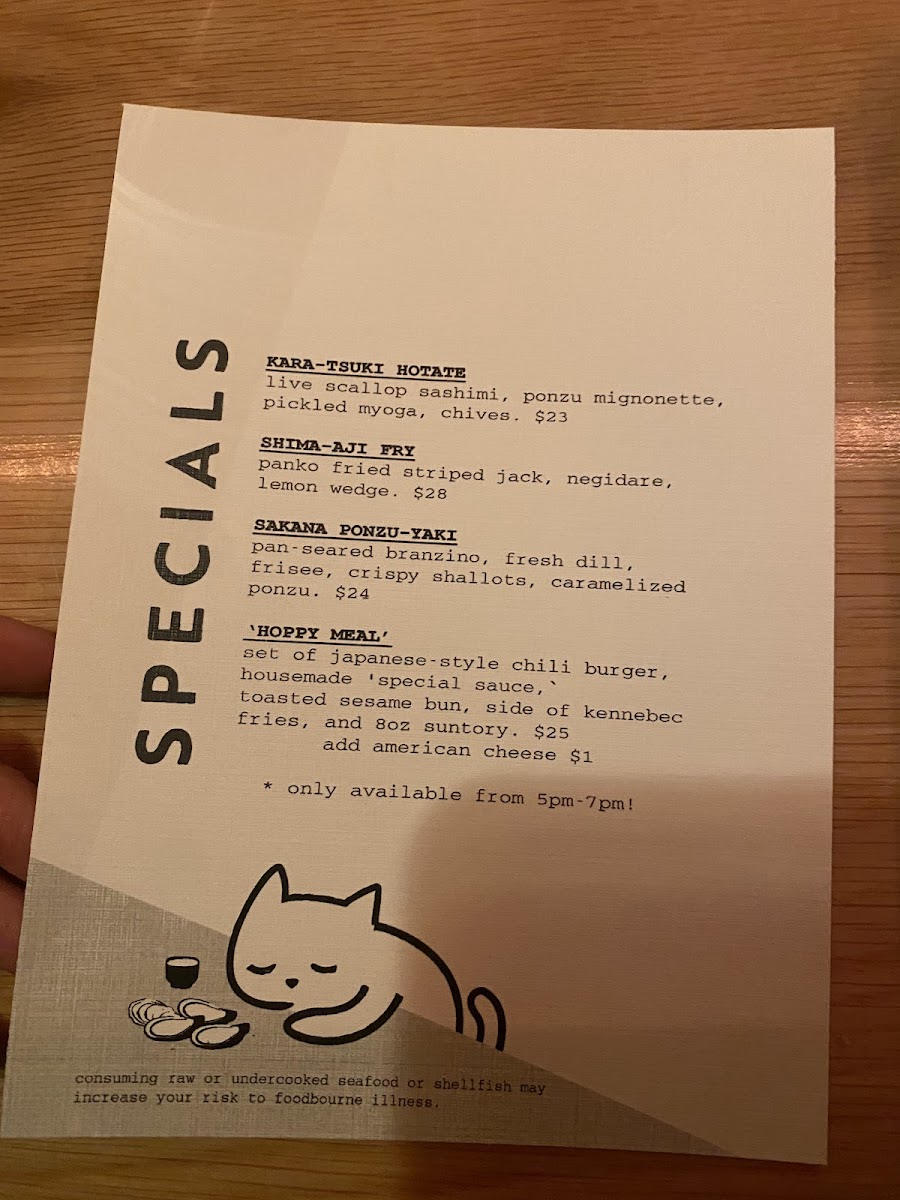 SPECIALS

KARA-TSUKI HOTATE
live scallop sashimi, ponzu mignonette, pickled myoga, chives. $23

SHIMA-AJI FRY
panko fried striped jack, negidare, lemon wedge. $28

SAKANA PONZU-YAKI
pan-seared branzino, fresh dill, frisee, crispy shallots, caramelized ponzu. $24

'HOPPY MEAL'
set of japanese-style chili burger, housemade 'special sauce,` toasted sesame bun, side of kennebec fries, and 8oz suntory. $25
add american cheese $1

* only available from 5pm-7pm!

consuming raw or undercooked seafood or shellfish may increase your risk to foodbourne illness.